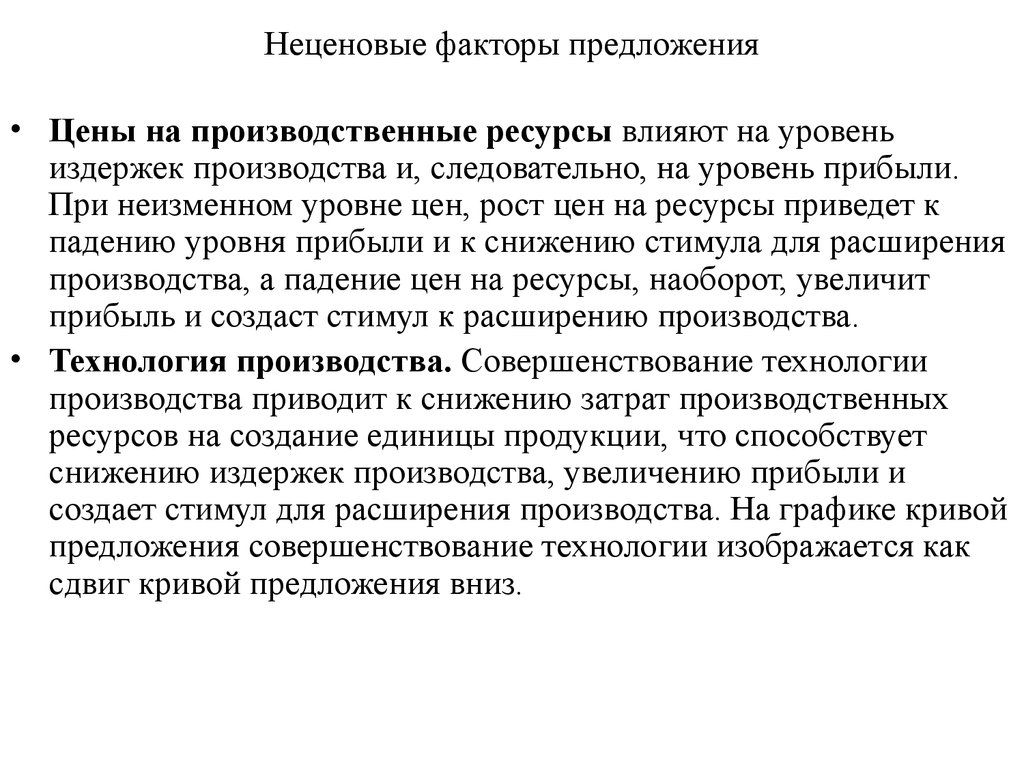 Неценовые факторы предложения

• Цены на производственные ресурсы влияют на уровень издержек производства и, следовательно, на уровень прибыли. При неизменном уровне цен, рост цен на ресурсы приведет к падению уровня прибыли и к снижению стимула для расширения производства, а падение цен на ресурсы, наоборот, увеличит прибыль и создаст стимул к расширению производства.

• Технология производства. Совершенствование технологии производства приводит к снижению затрат производственных ресурсов на создание единицы продукции, что способствует снижению издержек производства, увеличению прибыли и создает стимул для расширения производства. На графике кривой предложения совершенствование технологии изображается как сдвиг кривой предложения вниз.